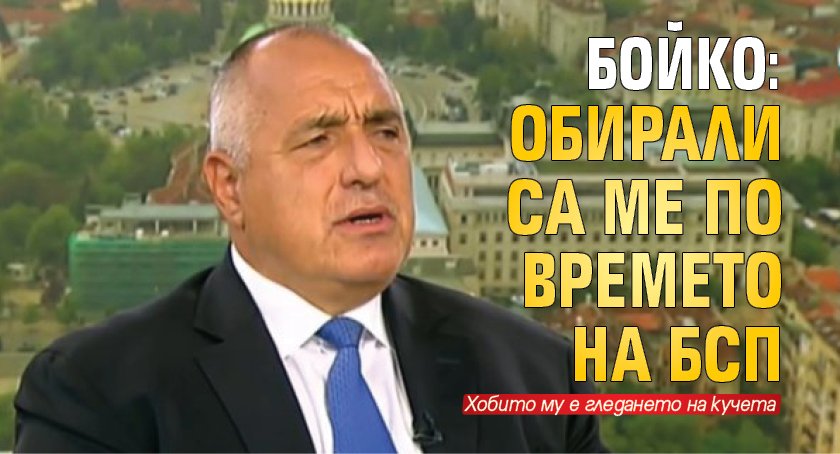 БОЙКО:
ОБИРАЛИ СА МЕ ПО ВРЕМЕТО НА БСП

Хобито му е гледането на кучета